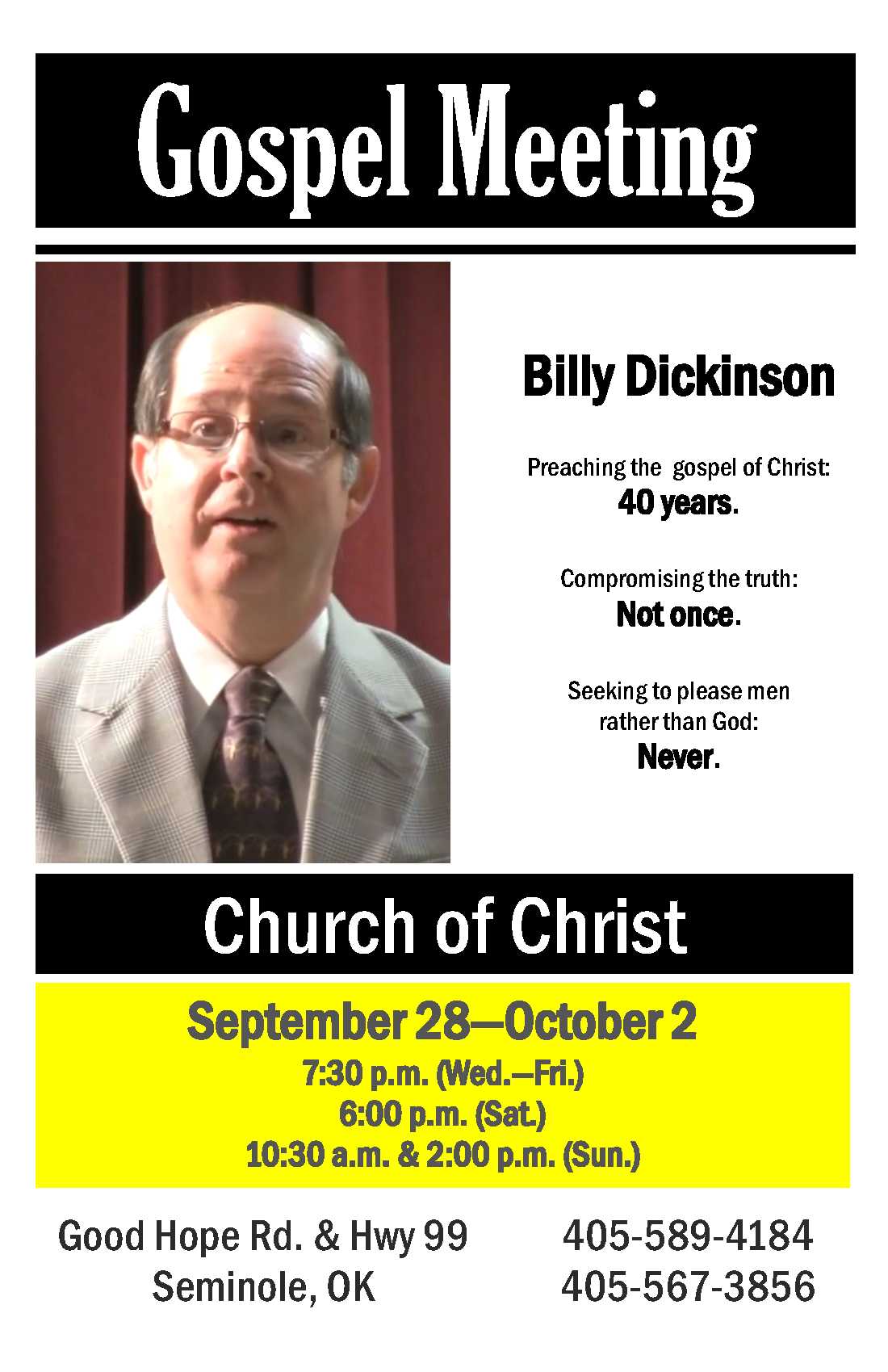 Gospel Meeting

Billy Dickinson

Preaching the gospel of Christ:
40 years.

Compromising the truth:
Not once.

Seeking to please men rather than God:
Never.

Church of Christ

September 28—October 2
7:30 p.m. (Wed.—Fri.)
6:00 p.m. (Sat.)
10:30 a.m. & 2:00 p.m. (Sun.)

Good Hope Rd. & Hwy 99
Seminole, OK

405-589-4184
405-567-3856